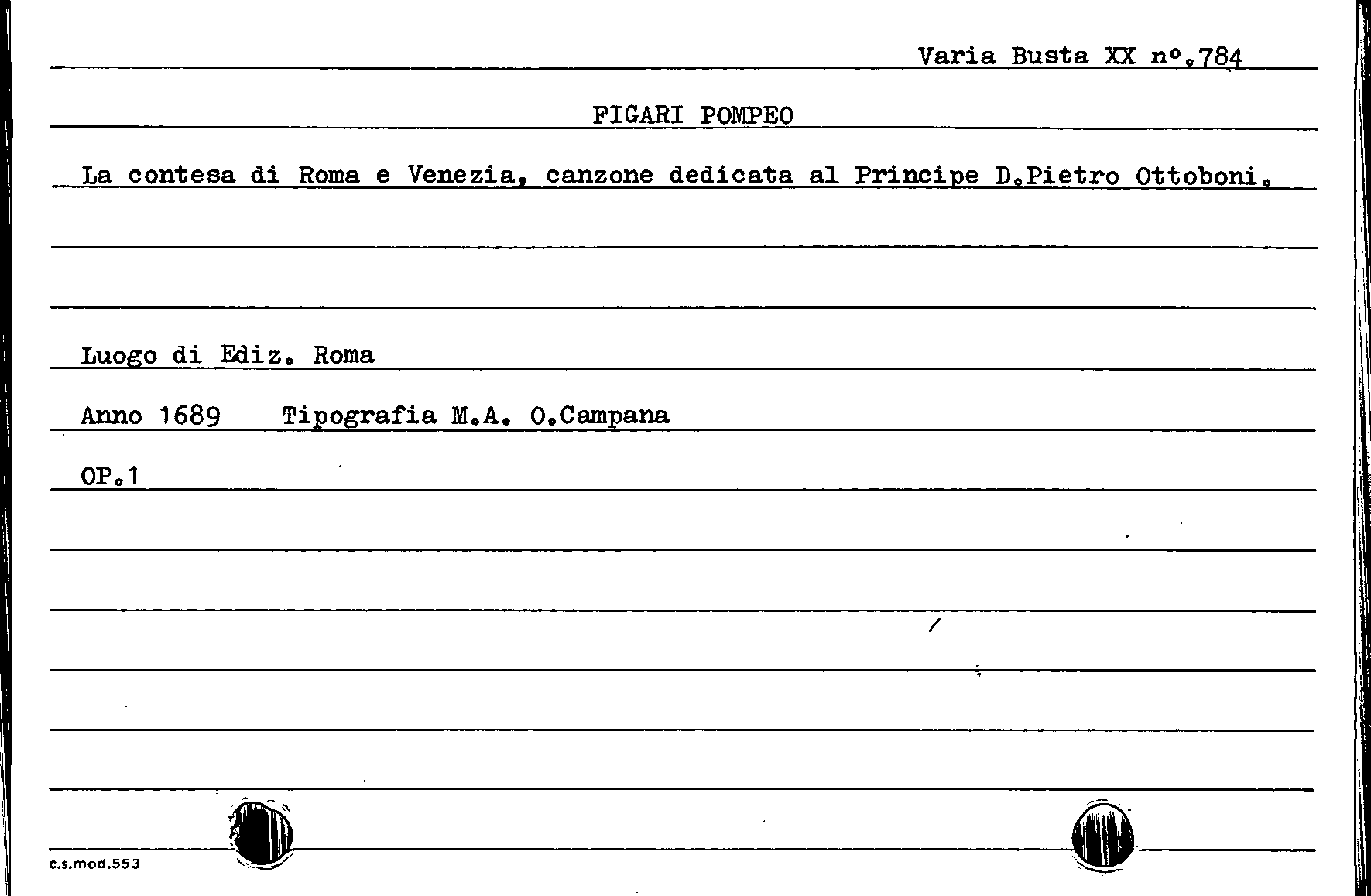 Varia Busta XX n°.784

FIGARI POMPEO

La contesa di Roma e Venezia, canzone dedicata al Principe D.Pietro Ottoboni.

Luogo di Ediz. Roma

Anno 1689 Tipografia M.A. O.Campana

OP.1

c.s.mod.553